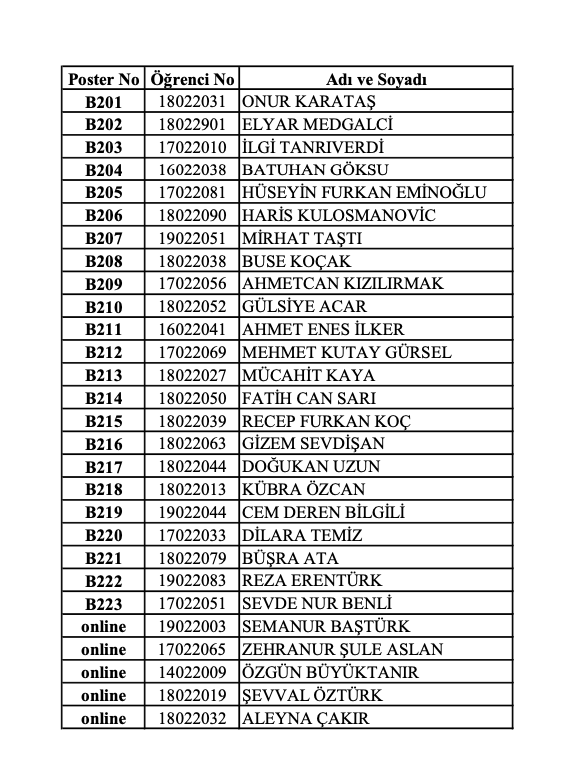 | Poster No | Öğrenci No | Adı ve Soyadı |
|---|---|---|
| B201 | 18022031 | ONUR KARATAŞ |
| B202 | 18022901 | ELYAR MEDGALCİ |
| B203 | 17022010 | İLGİ TANRIVERDİ |
| B204 | 16022038 | BATUHAN GÖKSU |
| B205 | 17022081 | HÜSEYİN FURKAN EMİNOĞLU |
| B206 | 18022090 | HARİS KULOSMANOVİC |
| B207 | 19022051 | MİRHAT TAŞTI |
| B208 | 18022038 | BUSE KOÇAK |
| B209 | 17022056 | AHMETCAN KIZILIRMAK |
| B210 | 18022052 | GÜLSİYE ACAR |
| B211 | 16022041 | AHMET ENES İLKER |
| B212 | 17022069 | MEHMET KUTAY GÜRSEL |
| B213 | 18022027 | MÜCAHİT KAYA |
| B214 | 18022050 | FATİH CAN SARI |
| B215 | 18022039 | RECEP FURKAN KOÇ |
| B216 | 18022063 | GİZEM SEVDİŞAN |
| B217 | 18022044 | DOĞUKAN UZUN |
| B218 | 18022013 | KÜBRA ÖZCAN |
| B219 | 19022044 | CEM DEREN BİLGİLİ |
| B220 | 17022033 | DİLARA TEMİZ |
| B221 | 18022079 | BÜŞRA ATA |
| B222 | 19022083 | REZA ERENTÜRK |
| B223 | 17022051 | SEVDE NUR BENLİ |
| online | 19022003 | SEMANUR BAŞTÜRK |
| online | 17022065 | ZEHRANUR ŞULE ASLAN |
| online | 14022009 | ÖZGÜN BÜYÜKTANIR |
| online | 18022019 | ŞEVVAL ÖZTÜRK |
| online | 18022032 | ALEYNA ÇAKIR |